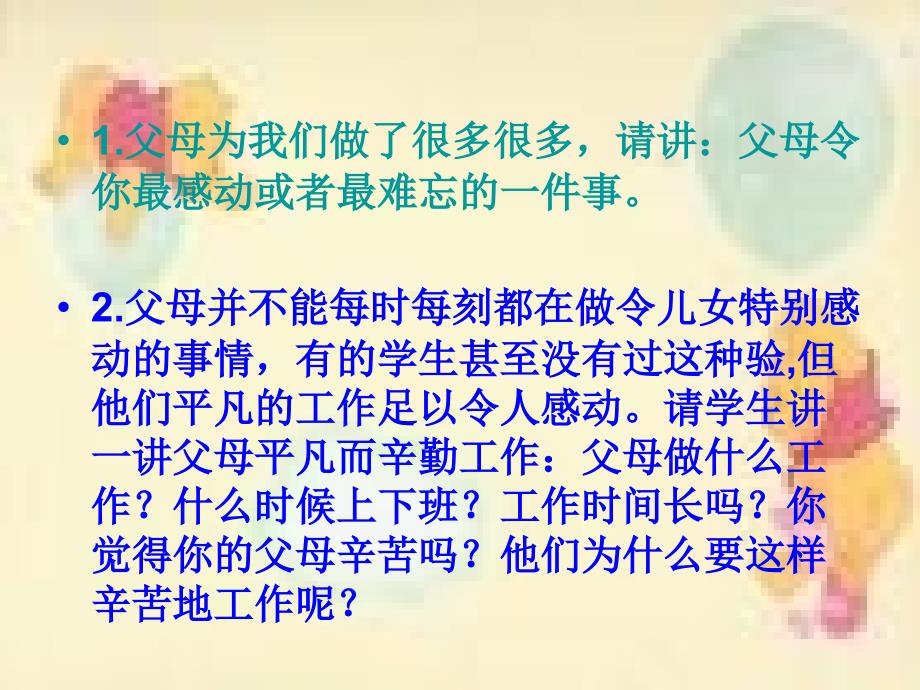 • 1.父母为我们做了很多很多，请讲：父母令你最感动或者最难忘的一件事。

• 2.父母并不能每时每刻都在做令儿女特别感动的事情，有的学生甚至没有过这种验,但他们平凡的工作足以令人感动。请学生讲一讲父母平凡而辛勤工作：父母做什么工作？什么时候上下班？工作时间长吗？你觉得你的父母辛苦吗？他们为什么要这样辛苦地工作呢？